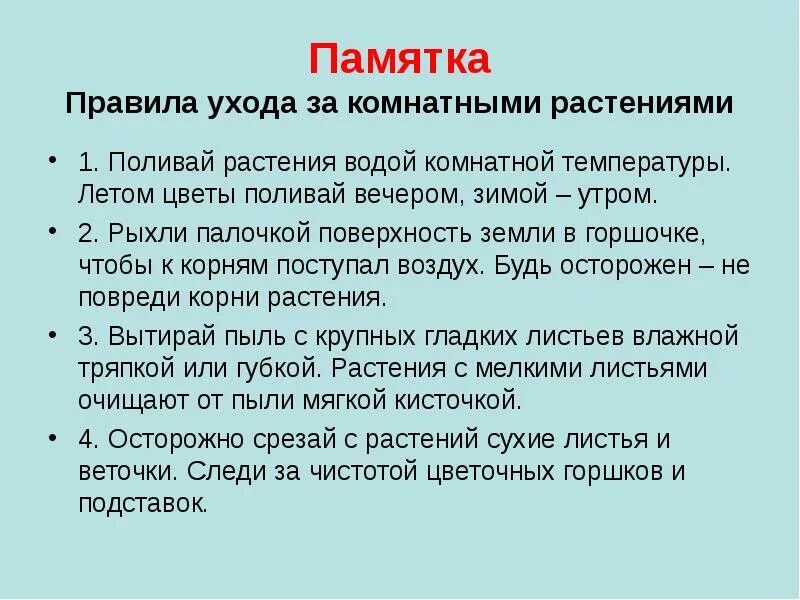 Памятка
Правила ухода за комнатными растениями

• 1. Поливай растения водой комнатной температуры. Летом цветы поливай вечером, зимой – утром.

• 2. Рыхли палочкой поверхность земли в горшочке, чтобы к корням поступал воздух. Будь осторожен – не повреди корни растения.

• 3. Вытирай пыль с крупных гладких листьев влажной тряпкой или губкой. Растения с мелкими листьями очищают от пыли мягкой кисточкой.

• 4. Осторожно срезай с растений сухие листья и веточки. Следи за чистотой цветочных горшков и подставок.